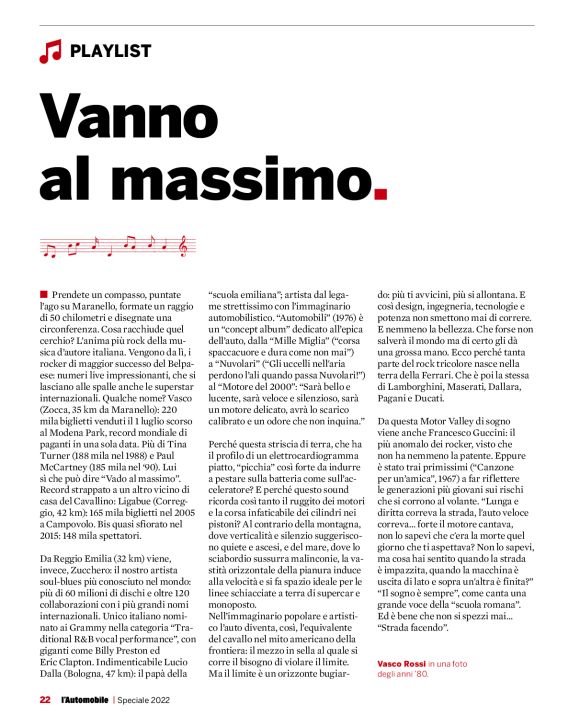 PLAYLIST

Vanno al massimo.

Prendete un compasso, puntate l'ago su Maranello, formate un raggio di 50 chilometri e disegnate una circonferenza. Cosa racchiude quel cerchio? L'anima più rock della musica d'autore italiana. Vengono da lì, i rocker di maggior successo del Belpaese: numeri live impressionanti, che si lasciano alle spalle anche le superstar internazionali. Qualche nome? Vasco (Zocca, 35 km da Maranello): 220 mila biglietti venduti il 1 luglio scorso al Modena Park, record mondiale di paganti in una sola data. Più di Tina Turner (188 mila nel 1988) e Paul McCartney (185 mila nel '90). Lui sì che può dire "Vado al massimo". Record strappato a un altro vicino di casa del Cavallino: Ligabue (Correggio, 42 km): 165 mila biglietti nel 2005 a Campovolo. Bis quasi sfiorato nel 2015: 148 mila spettatori.

Da Reggio Emilia (32 km) viene, invece, Zucchero: il nostro artista soul-blues più conosciuto nel mondo: più di 60 milioni di dischi e oltre 120 collaborazioni con i più grandi nomi internazionali. Unico italiano nominato ai Grammy nella categoria "Traditional R&B vocal performance", con giganti come Billy Preston ed Eric Clapton. Indimenticabile Lucio Dalla (Bologna, 47 km): il papà della "scuola emiliana"; artista dal legame strettissimo con l'immaginario automobilistico. "Automobili" (1976) è un "concept album" dedicato all'epica dell'auto, dalla "Mille Miglia" ("corsa spaccacuore e dura come non mai") a "Nuvolari" ("Gli uccelli nell'aria perdono l'ali quando passa Nuvolari!") al "Motore del 2000": "Sarà bello e lucente, sarà veloce e silenzioso, sarà un motore delicato, avrà lo scarico calibrato e un odore che non inquina."

Perché questa striscia di terra, che ha il profilo di un elettrocardiogramma piatto, "picchia" così forte da indurre a pestare sulla batteria come sull'acceleratore? E perché questo sound ricorda così tanto il ruggito dei motori e la corsa infaticabile dei cilindri nei pistoni? Al contrario della montagna, dove verticalità e silenzio suggeriscono quiete e ascesi, e del mare, dove lo sciabordio sussurra malinconie, la vastità orizzontale della pianura induce alla velocità e si fa spazio ideale per le linee schiacciate a terra di supercar e monoposto.
Nell'immaginario popolare e artistico l'auto diventa, così, l'equivalente del cavallo nel mito americano della frontiera: il mezzo in sella al quale si corre il bisogno di violare il limite. Ma il limite è un orizzonte bugiardo: più ti avvicini, più si allontana. E così design, ingegneria, tecnologie e potenza non smettono mai di correre. E nemmeno la bellezza. Che forse non salverà il mondo ma di certo gli dà una grossa mano. Ecco perché tanta parte del rock tricolore nasce nella terra della Ferrari. Che è poi la stessa di Lamborghini, Maserati, Dallara, Pagani e Ducati.

Da questa Motor Valley di sogno viene anche Francesco Guccini: il più anomalo dei rocker, visto che non ha nemmeno la patente. Eppure è stato trai primissimi ("Canzone per un'amica", 1967) a far riflettere le generazioni più giovani sui rischi che si corrono al volante. "Lunga e diritta correva la strada, l'auto veloce correva... forte il motore cantava, non lo sapevi che c'era la morte quel giorno che ti aspettava? Non lo sapevi, ma cosa hai sentito quando la strada è impazzita, quando la macchina è uscita di lato e sopra un'altra è finita?" "Il sogno è sempre", come canta una grande voce della "scuola romana". Ed è bene che non si spezzi mai... "Strada facendo".

Vasco Rossi in una foto degli anni '80.

22 l'Automobile | Speciale 2022